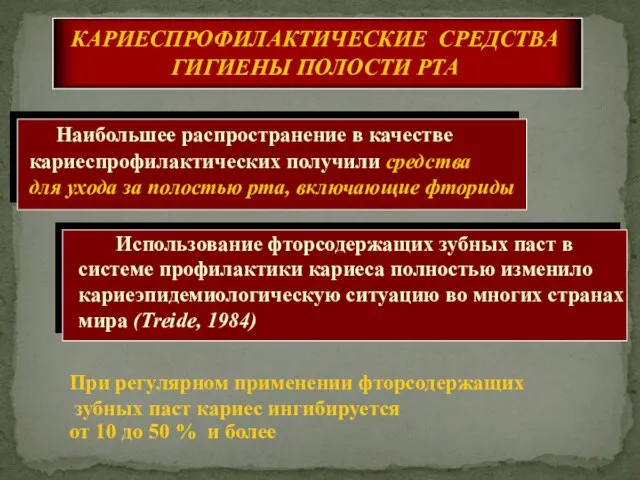 КАРИЕСПРОФИЛАКТИЧЕСКИЕ СРЕДСТВА ГИГИЕНЫ ПОЛОСТИ РТА

Наибольшее распространение в качестве кариеспрофилактических получили средства для ухода за полостью рта, включающие фториды

Использование фторсодержащих зубных паст в системе профилактики кариеса полностью изменило кариеэпидемиологическую ситуацию во многих странах мира (Treide, 1984)

При регулярном применении фторсодержащих зубных паст кариес ингибируется от 10 до 50 % и более